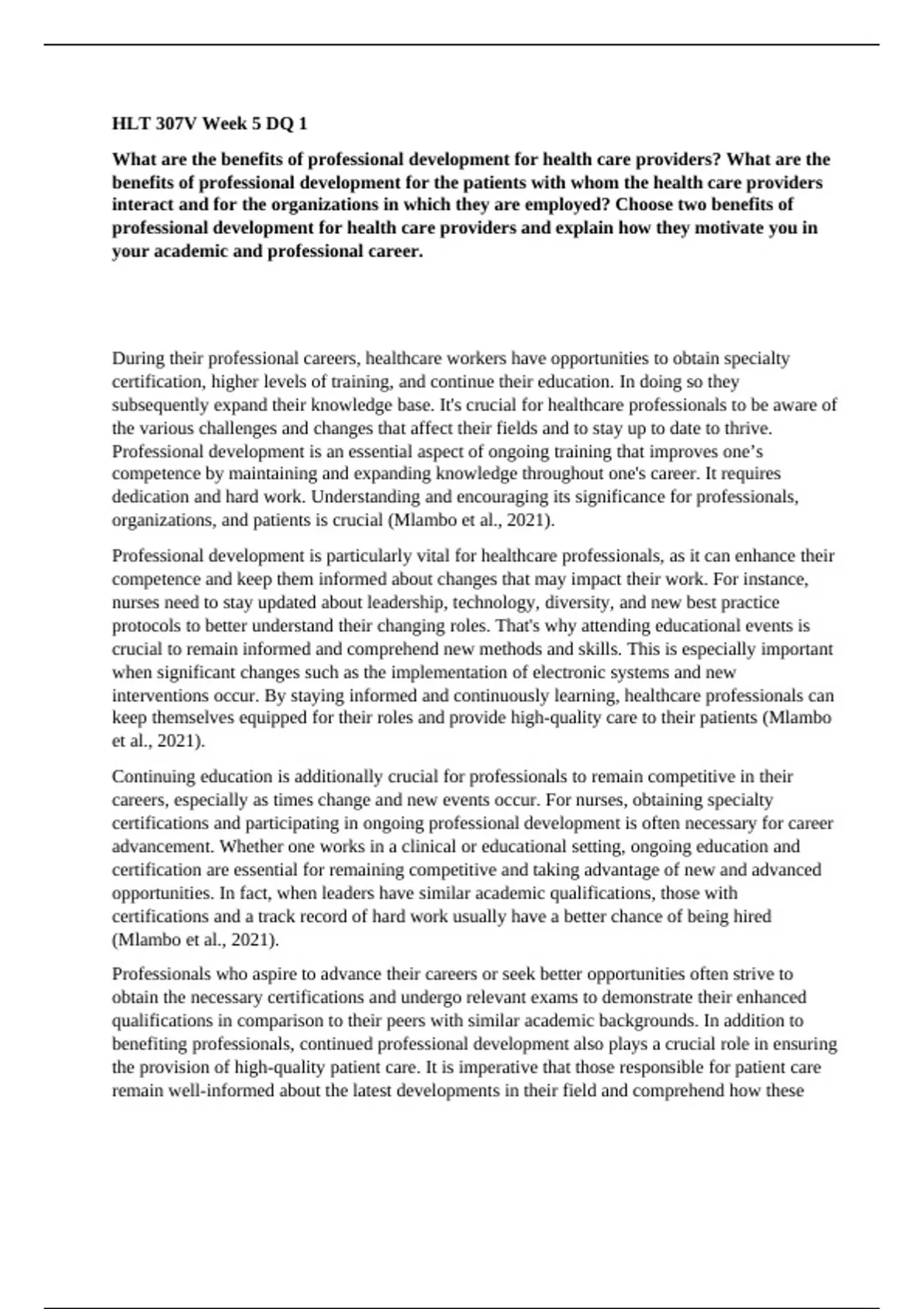 HLT 307V Week 5 DQ 1

What are the benefits of professional development for health care providers? What are the benefits of professional development for the patients with whom the health care providers interact and for the organizations in which they are employed? Choose two benefits of professional development for health care providers and explain how they motivate you in your academic and professional career.

During their professional careers, healthcare workers have opportunities to obtain specialty certification, higher levels of training, and continue their education. In doing so they subsequently expand their knowledge base. It's crucial for healthcare professionals to be aware of the various challenges and changes that affect their fields and to stay up to date to thrive. Professional development is an essential aspect of ongoing training that improves one's competence by maintaining and expanding knowledge throughout one's career. It requires dedication and hard work. Understanding and encouraging its significance for professionals, organizations, and patients is crucial (Mlambo et al., 2021).

Professional development is particularly vital for healthcare professionals, as it can enhance their competence and keep them informed about changes that may impact their work. For instance, nurses need to stay updated about leadership, technology, diversity, and new best practice protocols to better understand their changing roles. That's why attending educational events is crucial to remain informed and comprehend new methods and skills. This is especially important when significant changes such as the implementation of electronic systems and new interventions occur. By staying informed and continuously learning, healthcare professionals can keep themselves equipped for their roles and provide high-quality care to their patients (Mlambo et al., 2021).

Continuing education is additionally crucial for professionals to remain competitive in their careers, especially as times change and new events occur. For nurses, obtaining specialty certifications and participating in ongoing professional development is often necessary for career advancement. Whether one works in a clinical or educational setting, ongoing education and certification are essential for remaining competitive and taking advantage of new and advanced opportunities. In fact, when leaders have similar academic qualifications, those with certifications and a track record of hard work usually have a better chance of being hired (Mlambo et al., 2021).

Professionals who aspire to advance their careers or seek better opportunities often strive to obtain the necessary certifications and undergo relevant exams to demonstrate their enhanced qualifications in comparison to their peers with similar academic backgrounds. In addition to benefiting professionals, continued professional development also plays a crucial role in ensuring the provision of high-quality patient care. It is imperative that those responsible for patient care remain well-informed about the latest developments in their field and comprehend how these